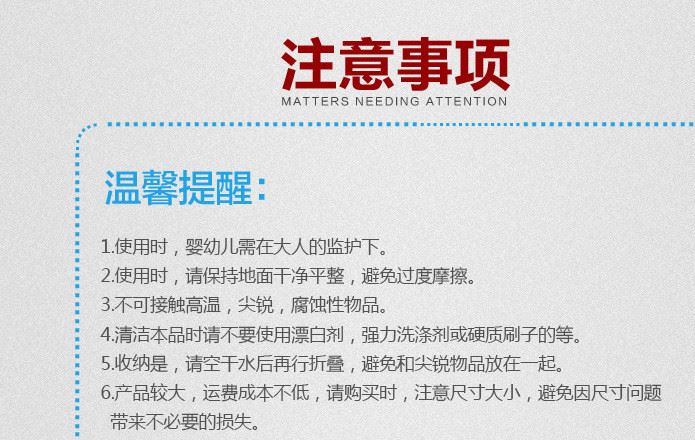 注意事项
MATTERS NEEDING ATTENTION

温馨提醒:

1.使用时，婴幼儿需在大人的监护下。
2.使用时，请保持地面干净平整，避免过度摩擦。
3.不可接触高温，尖锐，腐蚀性物品。
4.清洁本品时请不要使用漂白剂，强力洗涤剂或硬质刷子的等。
5.收纳是，请空干水后再行折叠，避免和尖锐物品放在一起。
6.产品较大，运费成本不低，请购买时，注意尺寸大小，避免因尺寸问题带来不必要的损失。